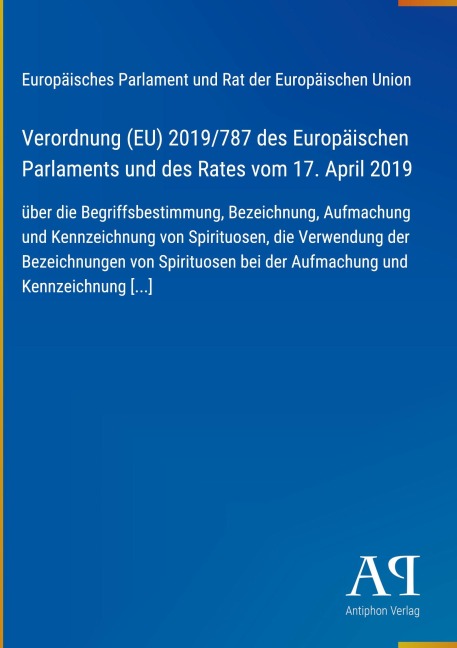 Europäisches Parlament und Rat der Europäischen Union

Verordnung (EU) 2019/787 des Europäischen Parlaments und des Rates vom 17. April 2019

über die Begriffsbestimmung, Bezeichnung, Aufmachung und Kennzeichnung von Spirituosen, die Verwendung der Bezeichnungen von Spirituosen bei der Aufmachung und Kennzeichnung [...]

AP

Antiphon Verlag